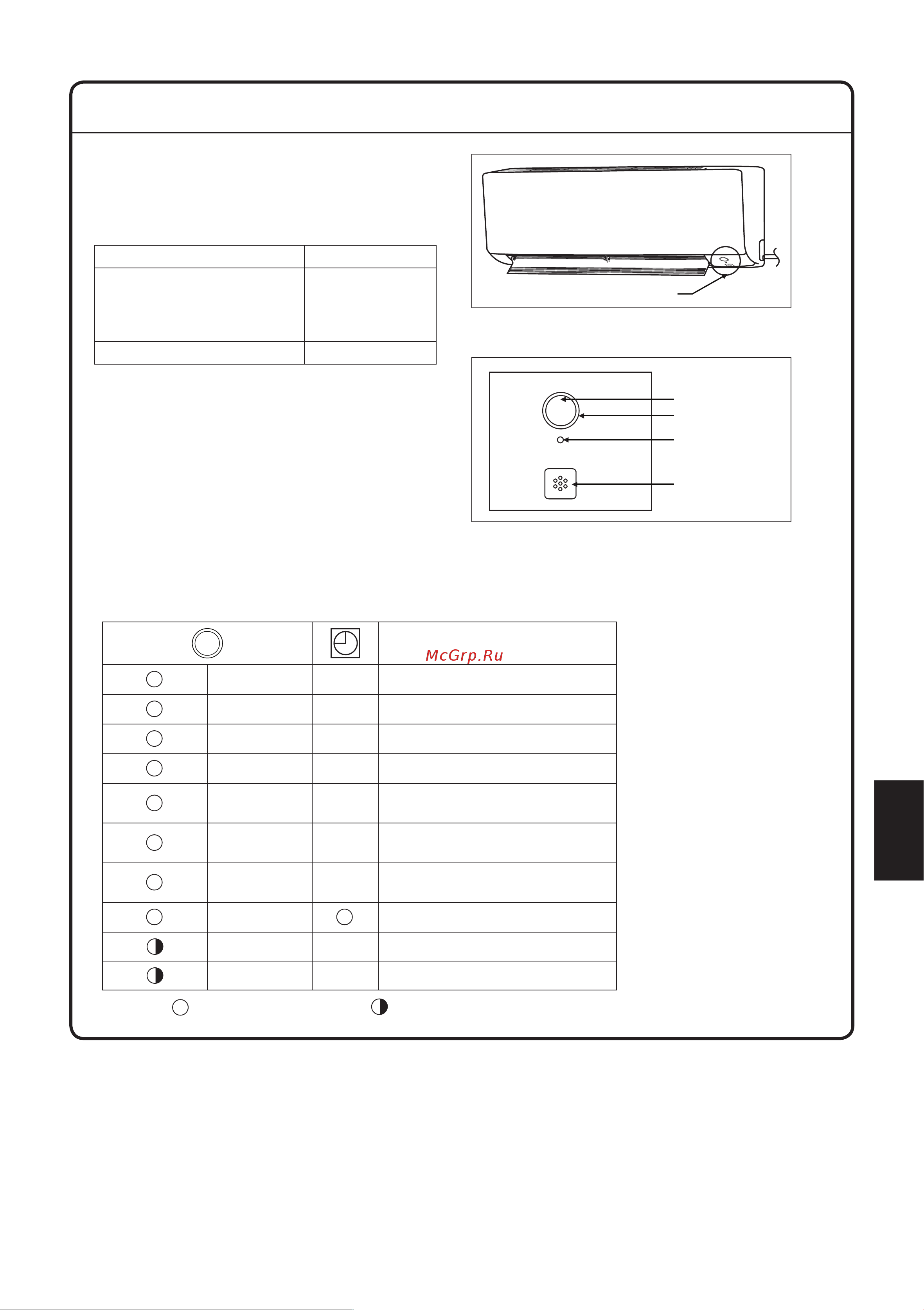 McGrp.Ru